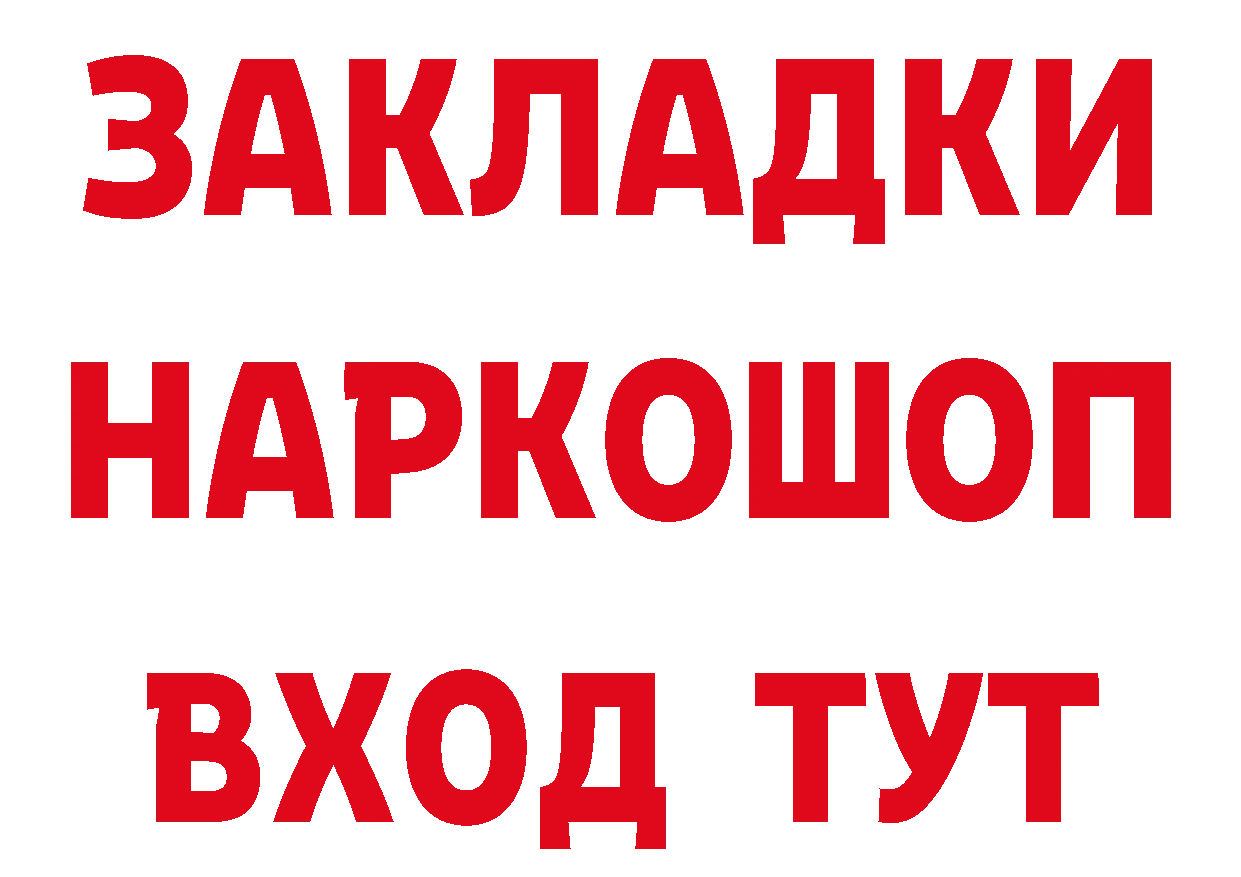 ЗАКЛАДКИ НАРКОШОП ВХОД ТУТ